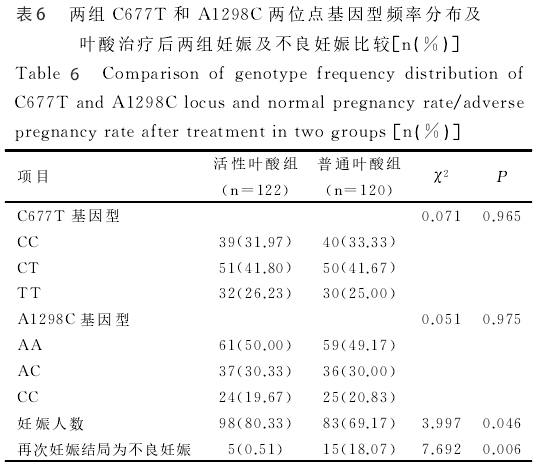 表6　两组 C677T 和 A1298C 两位点基因型频率分布及叶酸治疗后两组妊娠及不良妊娠比较[n(%)]

Table 6　Comparison of genotype frequency distribution of C677T and A1298C locus and normal pregnancy rate/adverse pregnancy rate after treatment in two groups [n(%)]

| 项目 | 活性叶酸组 (n=122) | 普通叶酸组 (n=120) | $\chi^2$ | $P$ |
|---|---|---|---|---|
| C677T 基因型 | | | 0.071 | 0.965 |
| CC | 39(31.97) | 40(33.33) | | |
| CT | 51(41.80) | 50(41.67) | | |
| TT | 32(26.23) | 30(25.00) | | |
| A1298C 基因型 | | | 0.051 | 0.975 |
| AA | 61(50.00) | 59(49.17) | | |
| AC | 37(30.33) | 36(30.00) | | |
| CC | 24(19.67) | 25(20.83) | | |
| 妊娠人数 | 98(80.33) | 83(69.17) | 3.997 | 0.046 |
| 再次妊娠结局为不良妊娠 | 5(0.51) | 15(18.07) | 7.692 | 0.006 |